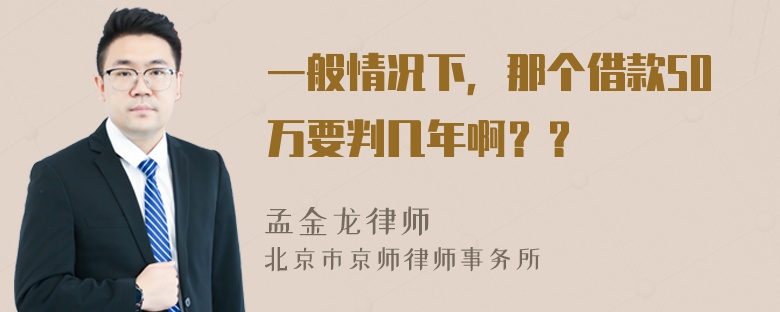 一般情况下，那个借款50万要判几年啊？？

孟金龙律师
北京市京师律师事务所